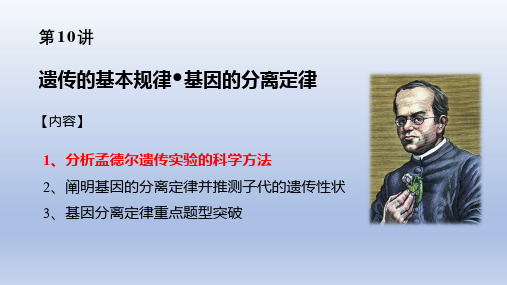 第10讲

遗传的基本规律•基因的分离定律

【内容】

1、分析孟德尔遗传实验的科学方法

2、阐明基因的分离定律并推测子代的遗传性状

3、基因分离定律重点题型突破